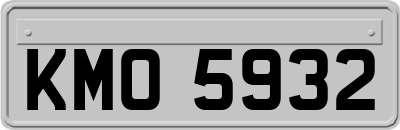 KMO 5932